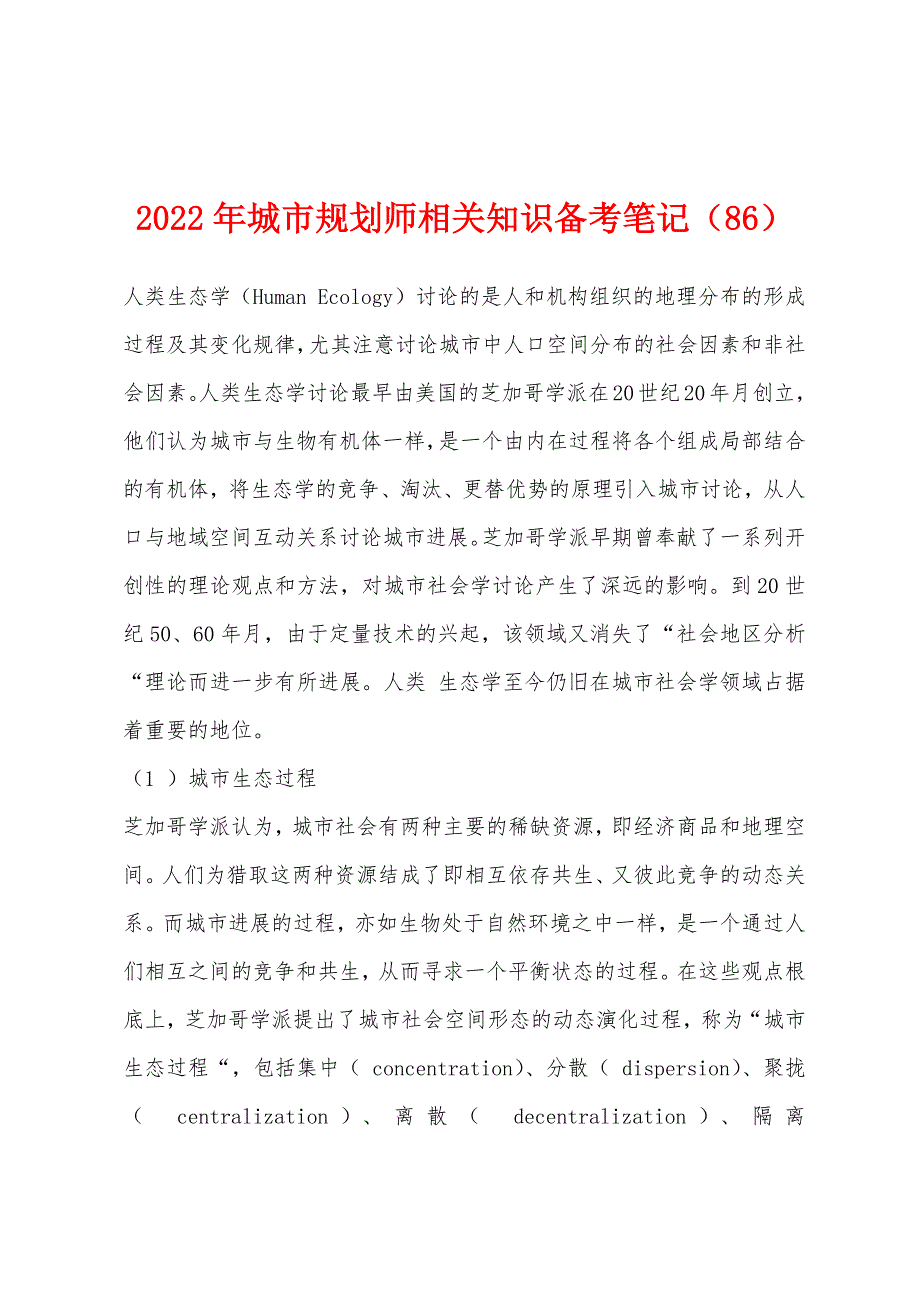 2022年城市规划师相关知识备考笔记（86）

人类生态学（Human Ecology）讨论的是人和机构组织的地理分布的形成过程及其变化规律，尤其注意讨论城市中人口空间分布的社会因素和非社会因素。人类生态学讨论最早由美国的芝加哥学派在20世纪20年月创立，他们认为城市与生物有机体一样，是一个由内在过程将各个组成局部结合的有机体，将生态学的竞争、淘汰、更替优势的原理引入城市讨论，从人口与地域空间互动关系讨论城市进展。芝加哥学派早期曾奉献了一系列开创性的理论观点和方法，对城市社会学讨论产生了深远的影响。到20世纪50、60年月，由于定量技术的兴起，该领域又消失了“社会地区分析“理论而进一步有所进展。人类 生态学至今仍旧在城市社会学领域占据着重要的地位。

（1 ）城市生态过程

芝加哥学派认为，城市社会有两种主要的稀缺资源，即经济商品和地理空间。人们为猎取这两种资源结成了即相互依存共生、又彼此竞争的动态关系。而城市进展的过程，亦如生物处于自然环境之中一样，是一个通过人们相互之间的竞争和共生，从而寻求一个平衡状态的过程。在这些观点根底上，芝加哥学派提出了城市社会空间形态的动态演化过程，称为“城市生态过程“，包括集中（ concentration）、分散（ dispersion）、聚拢（ centralization ）、离散（ decentralization ）、隔离